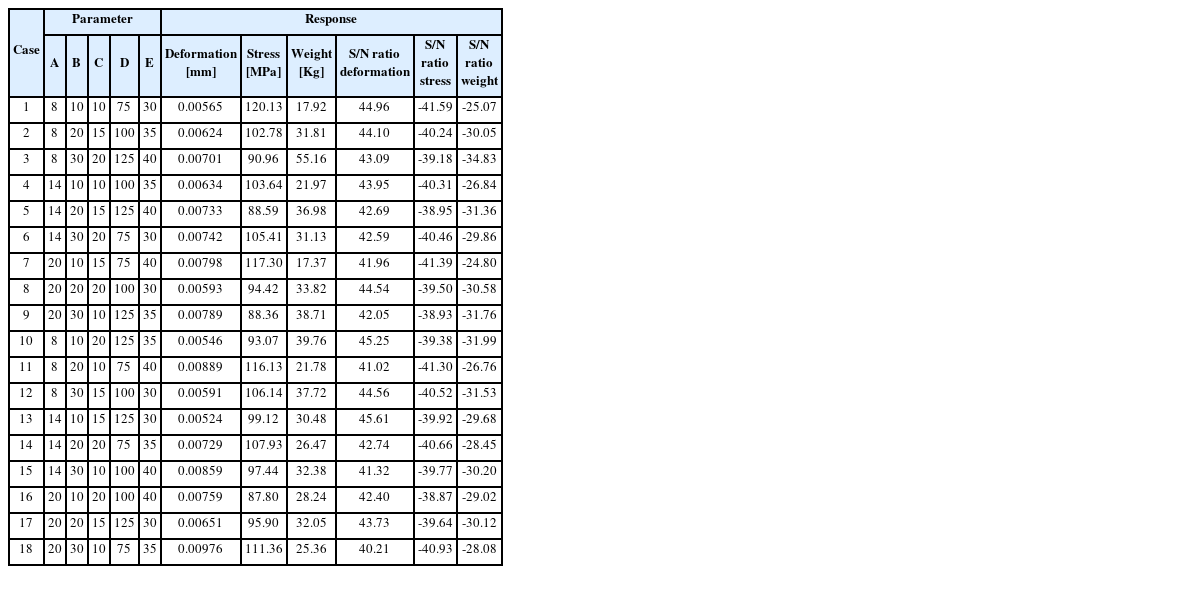 | Case | Parameter |  |  |  |  | Response |  |  |  |  |  |
|---|---|---|---|---|---|---|---|---|---|---|---|
|  | A | B | C | D | E | Deformation [mm] | Stress [MPa] | Weight [Kg] | S/N ratio deformation | S/N ratio stress | S/N ratio weight |
| 1 | 8 | 10 | 10 | 75 | 30 | 0.00565 | 120.13 | 17.92 | 44.96 | -41.59 | -25.07 |
| 2 | 8 | 20 | 15 | 100 | 35 | 0.00624 | 102.78 | 31.81 | 44.10 | -40.24 | -30.05 |
| 3 | 8 | 30 | 20 | 125 | 40 | 0.00701 | 90.96 | 55.16 | 43.09 | -39.18 | -34.83 |
| 4 | 14 | 10 | 10 | 100 | 35 | 0.00634 | 103.64 | 21.97 | 43.95 | -40.31 | -26.84 |
| 5 | 14 | 20 | 15 | 125 | 40 | 0.00733 | 88.59 | 36.98 | 42.69 | -38.95 | -31.36 |
| 6 | 14 | 30 | 20 | 75 | 30 | 0.00742 | 105.41 | 31.13 | 42.59 | -40.46 | -29.86 |
| 7 | 20 | 10 | 15 | 75 | 40 | 0.00798 | 117.30 | 17.37 | 41.96 | -41.39 | -24.80 |
| 8 | 20 | 20 | 20 | 100 | 30 | 0.00593 | 94.42 | 33.82 | 44.54 | -39.50 | -30.58 |
| 9 | 20 | 30 | 10 | 125 | 35 | 0.00789 | 88.36 | 38.71 | 42.05 | -38.93 | -31.76 |
| 10 | 8 | 10 | 20 | 125 | 35 | 0.00546 | 93.07 | 39.76 | 45.25 | -39.38 | -31.99 |
| 11 | 8 | 20 | 10 | 75 | 40 | 0.00889 | 116.13 | 21.78 | 41.02 | -41.30 | -26.76 |
| 12 | 8 | 30 | 15 | 100 | 30 | 0.00591 | 106.14 | 37.72 | 44.56 | -40.52 | -31.53 |
| 13 | 14 | 10 | 15 | 125 | 30 | 0.00524 | 99.12 | 30.48 | 45.61 | -39.92 | -29.68 |
| 14 | 14 | 20 | 20 | 75 | 35 | 0.00729 | 107.93 | 26.47 | 42.74 | -40.66 | -28.45 |
| 15 | 14 | 30 | 10 | 100 | 40 | 0.00859 | 97.44 | 32.38 | 41.32 | -39.77 | -30.20 |
| 16 | 20 | 10 | 20 | 100 | 40 | 0.00759 | 87.80 | 28.24 | 42.40 | -38.87 | -29.02 |
| 17 | 20 | 20 | 15 | 125 | 30 | 0.00651 | 95.90 | 32.05 | 43.73 | -39.64 | -30.12 |
| 18 | 20 | 30 | 10 | 75 | 35 | 0.00976 | 111.36 | 25.36 | 40.21 | -40.93 | -28.08 |